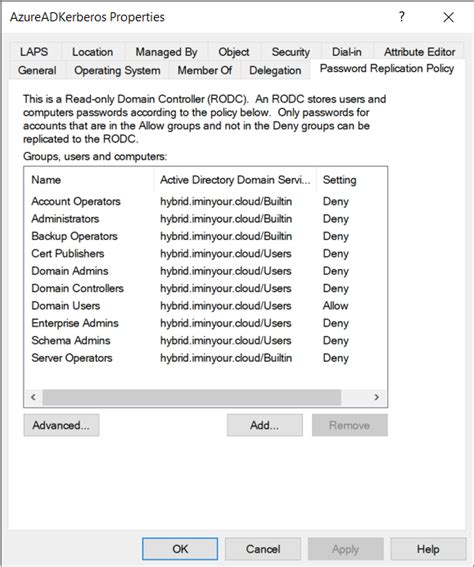 AzureADKerberos Properties

?

X

LAPS Location Managed By Object Security Dial-in Attribute Editor
General Operating System Member Of Delegation Password Replication Policy

This is a Read-only Domain Controller (RODC). An RODC stores users and computers passwords according to the policy below. Only passwords for accounts that are in the Allow groups and not in the Deny groups can be replicated to the RODC.

Groups, users and computers:

| Name | Active Directory Domain Servi... | Setting |
|---|---|---|
| Account Operators | hybrid.iminyour.cloud/Builtin | Deny |
| Administrators | hybrid.iminyour.cloud/Builtin | Deny |
| Backup Operators | hybrid.iminyour.cloud/Builtin | Deny |
| Cert Publishers | hybrid.iminyour.cloud/Users | Deny |
| Domain Admins | hybrid.iminyour.cloud/Users | Deny |
| Domain Controllers | hybrid.iminyour.cloud/Users | Deny |
| Domain Users | hybrid.iminyour.cloud/Users | Allow |
| Enterprise Admins | hybrid.iminyour.cloud/Users | Deny |
| Schema Admins | hybrid.iminyour.cloud/Users | Deny |
| Server Operators | hybrid.iminyour.cloud/Builtin | Deny |

Advanced... Add... Remove

OK Cancel Apply Help